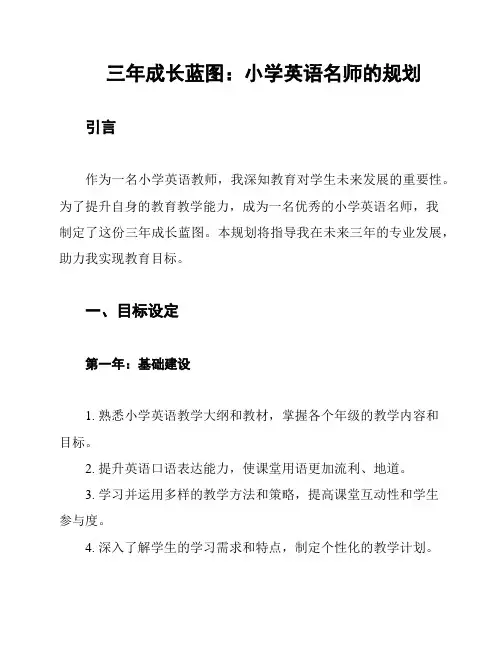 三年成长蓝图：小学英语名师的规划

引言

作为一名小学英语教师，我深知教育对学生未来发展的重要性。为了提升自身的教育教学能力，成为一名优秀的小学英语名师，我制定了这份三年成长蓝图。本规划将指导我在未来三年的专业发展，助力我实现教育目标。

一、目标设定

第一年：基础建设

1. 熟悉小学英语教学大纲和教材，掌握各个年级的教学内容和目标。

2. 提升英语口语表达能力，使课堂用语更加流利、地道。

3. 学习并运用多样的教学方法和策略，提高课堂互动性和学生参与度。

4. 深入了解学生的学习需求和特点，制定个性化的教学计划。